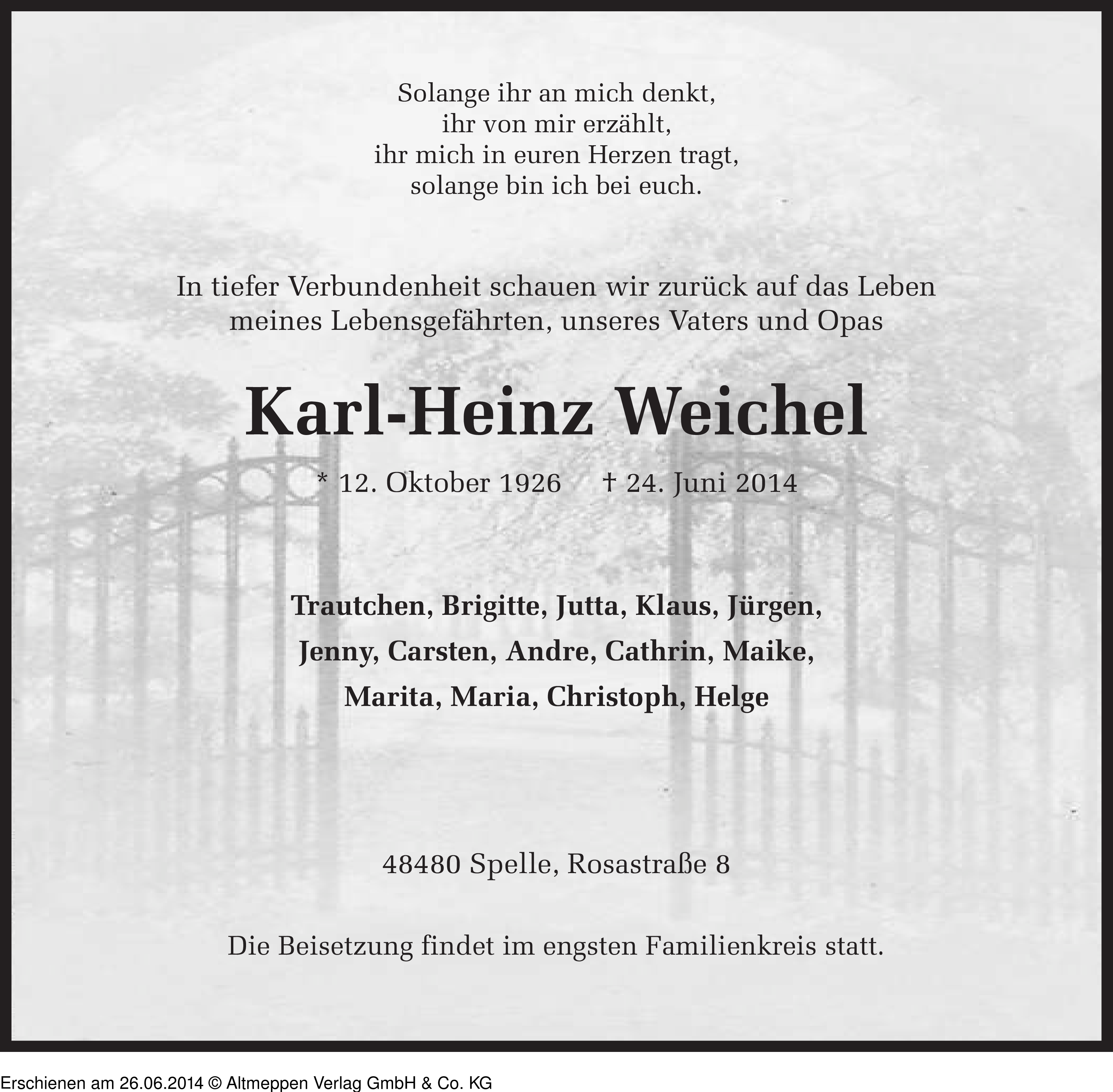 Solange ihr an mich denkt,
ihr von mir erzählt,
ihr mich in euren Herzen tragt,
solange bin ich bei euch.

In tiefer Verbundenheit schauen wir zurück auf das Leben meines Lebensgefährten, unseres Vaters und Opas

Karl-Heinz Weichel

* 12. Oktober 1926 † 24. Juni 2014

Trautchen, Brigitte, Jutta, Klaus, Jürgen,
Jenny, Carsten, Andre, Cathrin, Maike,
Marita, Maria, Christoph, Helge

48480 Spelle, Rosastraße 8

Die Beisetzung findet im engsten Familienkreis statt.

Erschienen am 26.06.2014 © Altmeppen Verlag GmbH & Co. KG